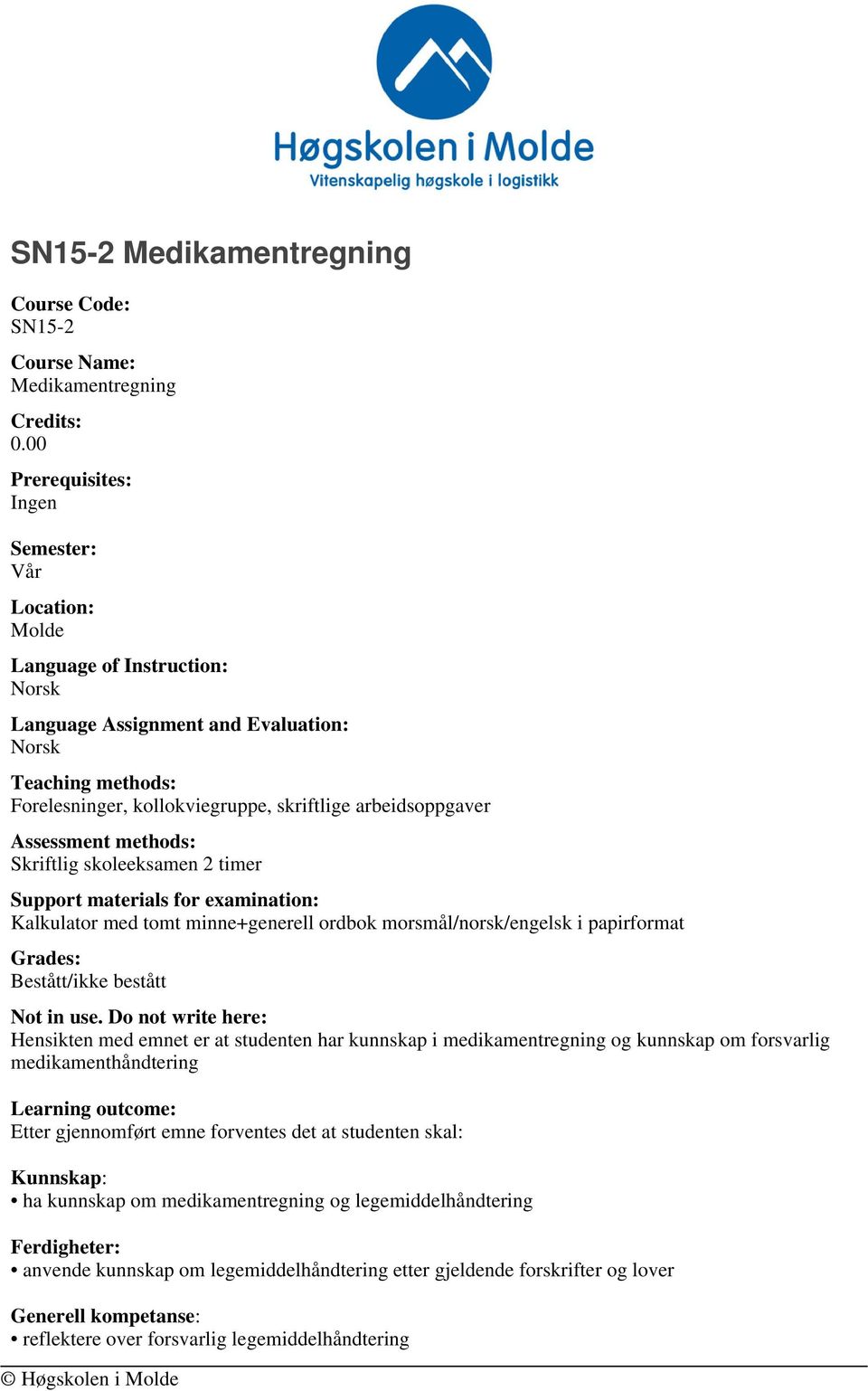 Høgskolen i Molde
Vitenskapelig høgskole i logistikk

SN15-2 Medikamentregning

Course Code:
SN15-2

Course Name:
Medikamentregning

Credits:
0.00

Prerequisites:
Ingen

Semester:
Vår

Location:
Molde

Language of Instruction:
Norsk

Language Assignment and Evaluation:
Norsk

Teaching methods:
Forelesninger, kollokviegruppe, skriftlige arbeidsoppgaver

Assessment methods:
Skriftlig skoleeksamen 2 timer

Support materials for examination:
Kalkulator med tomt minne+generell ordbok morsmål/norsk/engelsk i papirformat

Grades:
Bestått/ikke bestått

Not in use. Do not write here:
Hensikten med emnet er at studenten har kunnskap i medikamentregning og kunnskap om forsvarlig medikamenthåndtering

Learning outcome:
Etter gjennomført emne forventes det at studenten skal:

Kunnskap:
• ha kunnskap om medikamentregning og legemiddelhåndtering

Ferdigheter:
• anvende kunnskap om legemiddelhåndtering etter gjeldende forskrifter og lover

Generell kompetanse:
• reflektere over forsvarlig legemiddelhåndtering

© Høgskolen i Molde